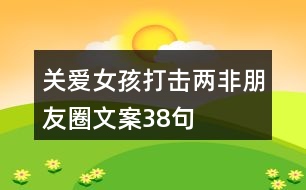 关爱女孩打击两非朋友圈文案38句